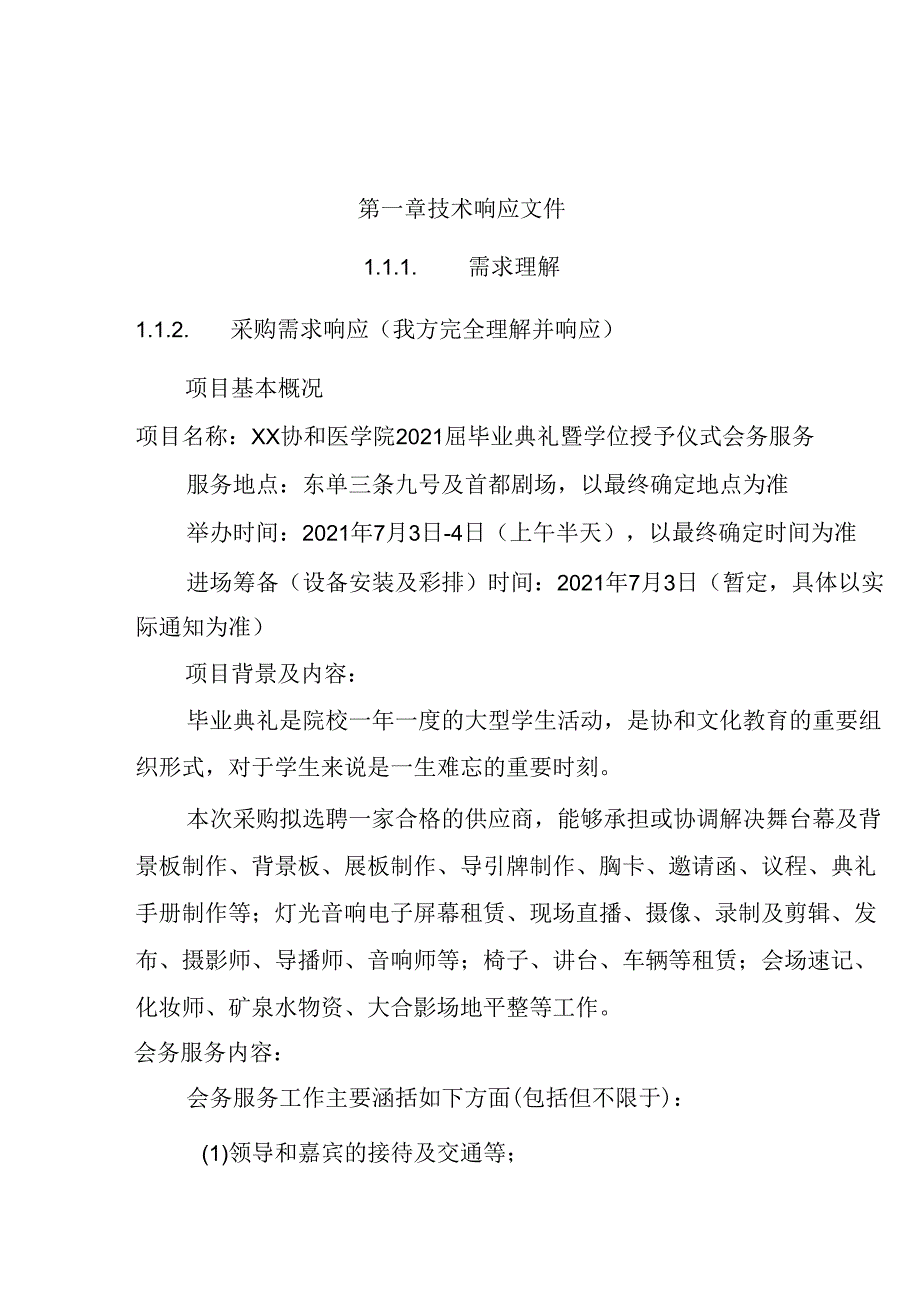 第一章技术响应文件

1.1.1. 需求理解

1.1.2. 采购需求响应（我方完全理解并响应）

项目基本概况

项目名称：XX协和医学院2021届毕业典礼暨学位授予仪式会务服务

服务地点：东单三条九号及首都剧场，以最终确定地点为准

举办时间：2021年7月3日-4日（上午半天），以最终确定时间为准

进场筹备（设备安装及彩排）时间：2021年7月3日（暂定，具体以实际通知为准）

项目背景及内容：

毕业典礼是院校一年一度的大型学生活动，是协和文化教育的重要组织形式，对于学生来说是一生难忘的重要时刻。

本次采购拟选聘一家合格的供应商，能够承担或协调解决舞台幕及背景板制作、背景板、展板制作、导引牌制作、胸卡、邀请函、议程、典礼手册制作等；灯光音响电子屏幕租赁、现场直播、摄像、录制及剪辑、发布、摄影师、导播师、音响师等；椅子、讲台、车辆等租赁；会场速记、化妆师、矿泉水物资、大合影场地平整等工作。

会务服务内容：

会务服务工作主要涵括如下方面(包括但不限于)：

(1)领导和嘉宾的接待及交通等；